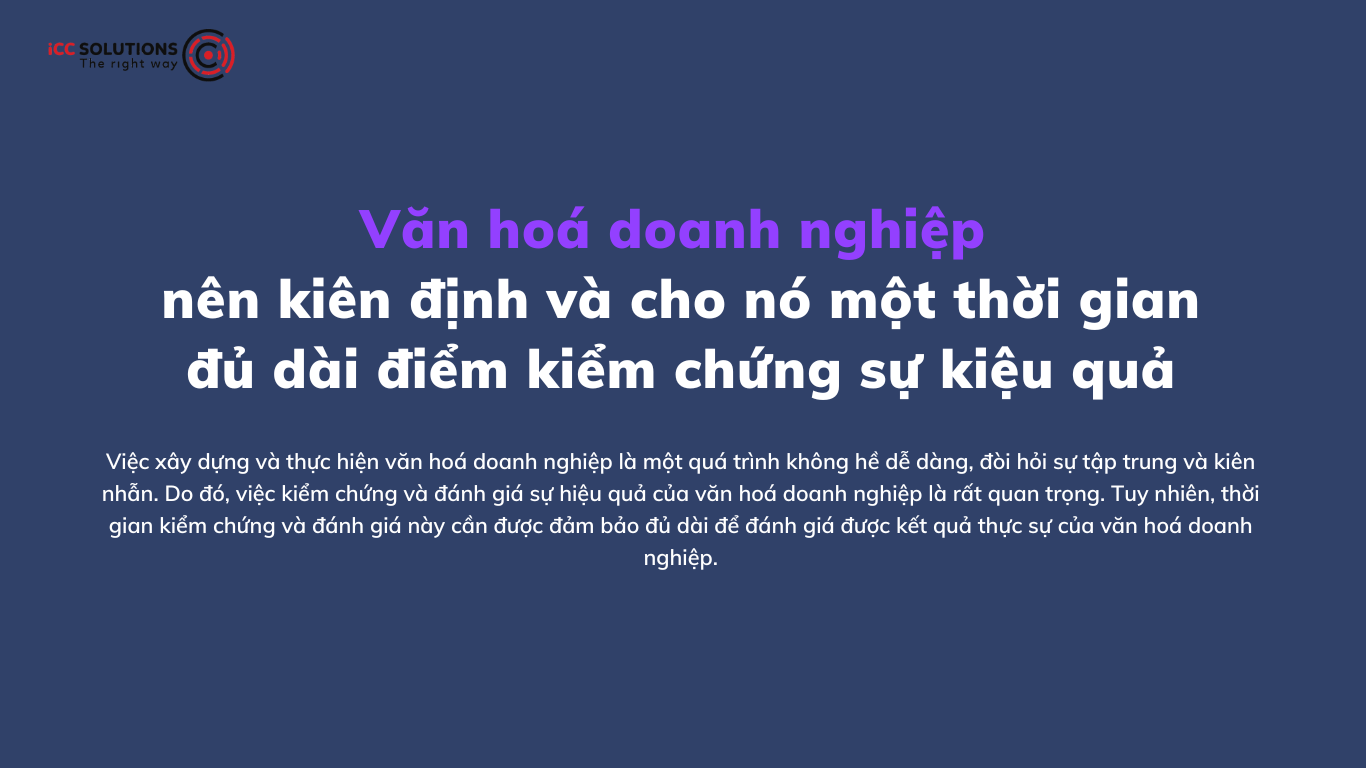 iCC SOLUTIONS
The right way

Văn hoá doanh nghiệp
nên kiên định và cho nó một thời gian đủ dài điểm kiểm chứng sự kiệu quả

Việc xây dựng và thực hiện văn hoá doanh nghiệp là một quá trình không hề dễ dàng, đòi hỏi sự tập trung và kiên nhẫn. Do đó, việc kiểm chứng và đánh giá sự hiệu quả của văn hoá doanh nghiệp là rất quan trọng. Tuy nhiên, thời gian kiểm chứng và đánh giá này cần được đảm bảo đủ dài để đánh giá được kết quả thực sự của văn hoá doanh nghiệp.